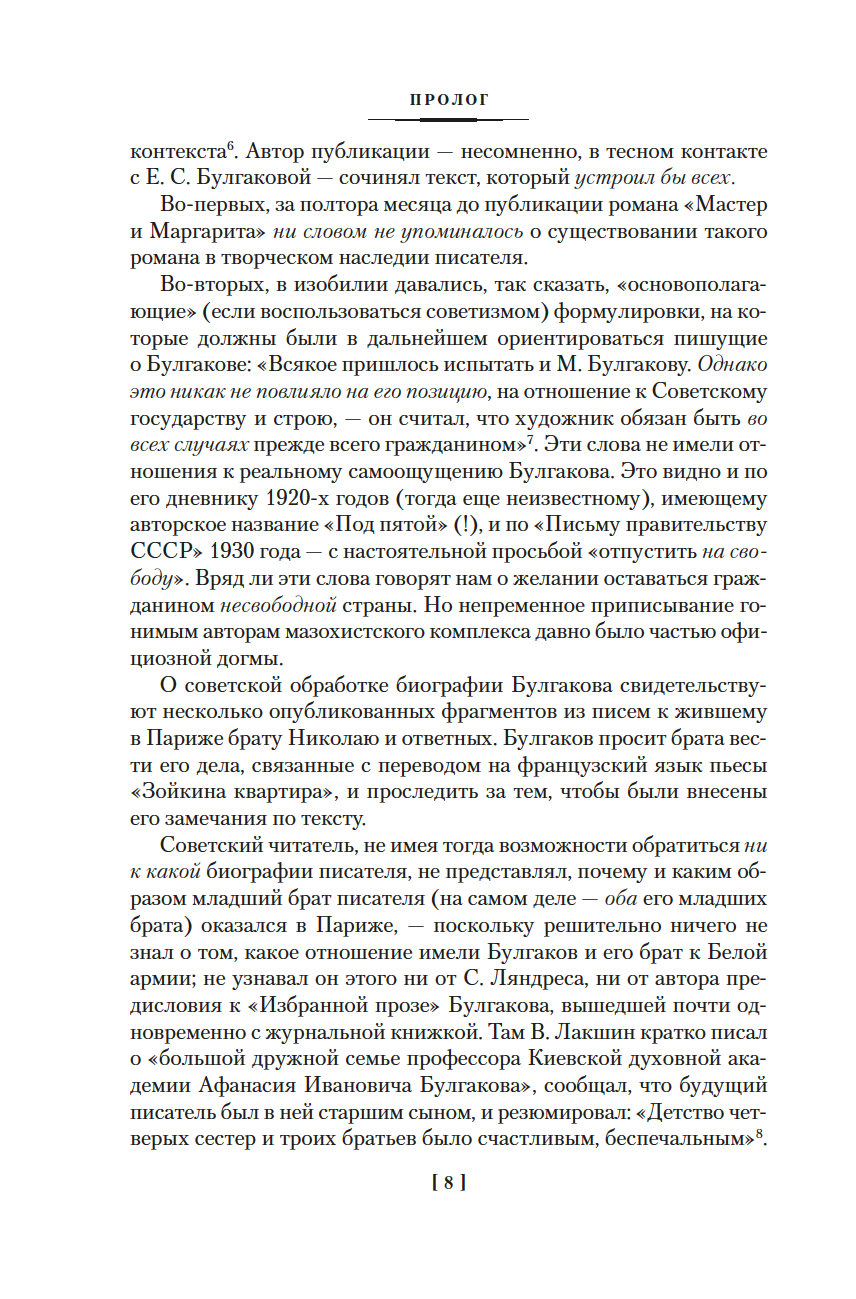 ПРОЛОГ

контекста$^6$. Автор публикации — несомненно, в тесном контакте с Е. С. Булгаковой — сочинял текст, который устроил бы всех.

Во-первых, за полтора месяца до публикации романа «Мастер и Маргарита» ни словом не упоминалось о существовании такого романа в творческом наследии писателя.

Во-вторых, в изобилии давались, так сказать, «основополагающие» (если воспользоваться советизмом) формулировки, на которые должны были в дальнейшем ориентироваться пишущие о Булгакове: «Всякое пришлось испытать и М. Булгакову. Однако это никак не повлияло на его позицию, на отношение к Советскому государству и строю, — он считал, что художник обязан быть во всех случаях прежде всего гражданином»$^7$. Эти слова не имели отношения к реальному самоощущению Булгакова. Это видно и по его дневнику 1920-х годов (тогда еще неизвестному), имеющему авторское название «Под пятой» (!), и по «Письму правительству СССР» 1930 года — с настоятельной просьбой «отпустить на свободу». Вряд ли эти слова говорят нам о желании оставаться гражданином несвободной страны. Но непременное приписывание гонимым авторам мазохистского комплекса давно было частью официозной догмы.

О советской обработке биографии Булгакова свидетельствуют несколько опубликованных фрагментов из писем к жившему в Париже брату Николаю и ответных. Булгаков просит брата вести его дела, связанные с переводом на французский язык пьесы «Зойкина квартира», и проследить за тем, чтобы были внесены его замечания по тексту.

Советский читатель, не имея тогда возможности обратиться ни к какой биографии писателя, не представлял, почему и каким образом младший брат писателя (на самом деле — оба его младших брата) оказался в Париже, — поскольку решительно ничего не знал о том, какое отношение имели Булгаков и его брат к Белой армии; не узнавал он этого ни от С. Ляндреса, ни от автора предисловия к «Избранной прозе» Булгакова, вышедшей почти одновременно с журнальной книжкой. Там В. Лакшин кратко писал о «большой дружной семье профессора Киевской духовной академии Афанасия Ивановича Булгакова», сообщал, что будущий писатель был в ней старшим сыном, и резюмировал: «Детство четверых сестер и троих братьев было счастливым, беспечальным»$^8$.

[ 8 ]